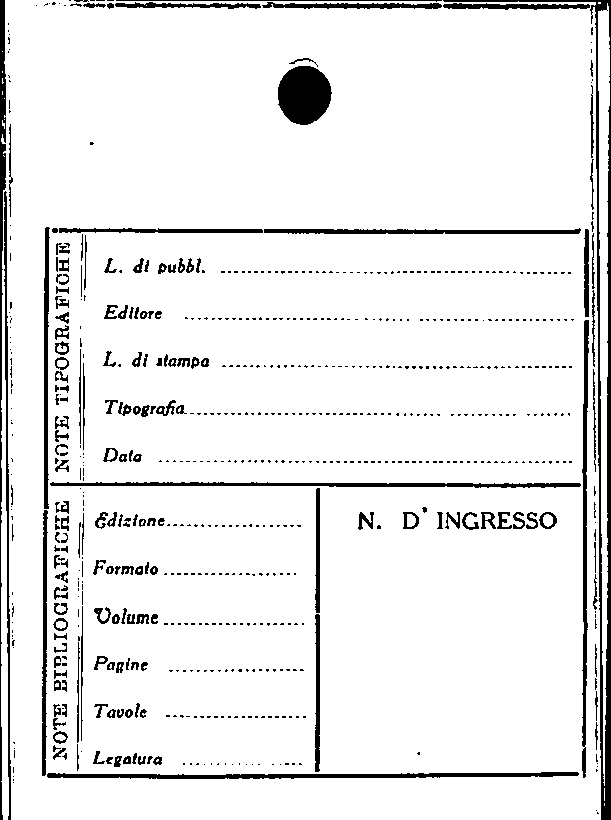 NOTE TIPOGRAFICHE

L. di pubbl. ____

Editore ____

L. di stampa ____

Tipografia ____

Data ____

NOTE BIBLIOGRAFICHE

Edizione ____

Formato ____

Volume ____

Pagine ____

Tavole ____

Legatura ____

N. D' INGRESSO